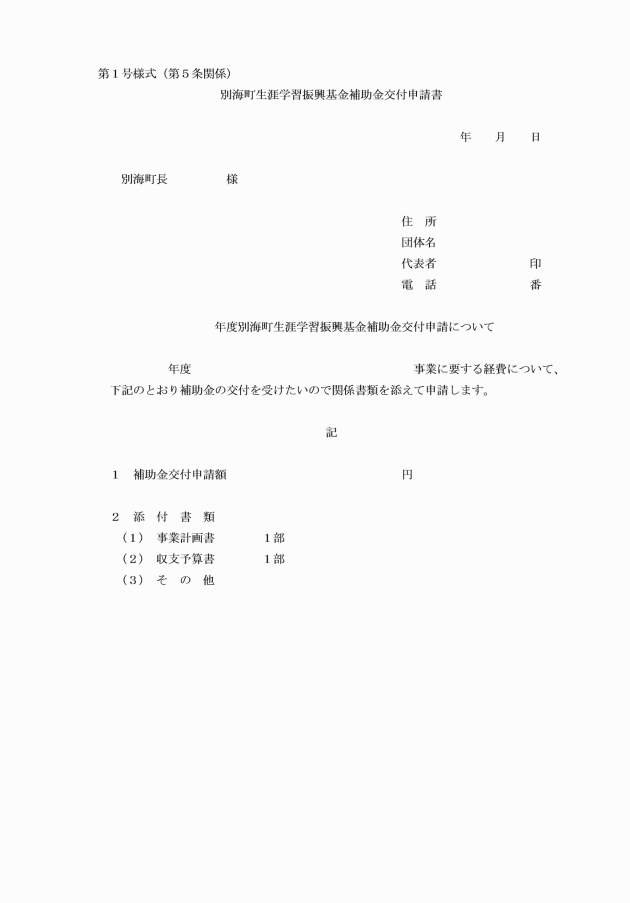 第１号様式（第５条関係）

別海町生涯学習振興基金補助金交付申請書

年　　月　　日

別海町長　　　　　様

住　所
団体名
代表者　　　　　　　印
電　話　　　　　　　番

年度別海町生涯学習振興基金補助金交付申請について

年度　　　　　　　　　　　　　　　　　事業に要する経費について、下記のとおり補助金の交付を受けたいので関係書類を添えて申請します。

記

１　補助金交付申請額　　　　　　　　　　円

２　添　付　書　類
（１）　事業計画書　　　　１部
（２）　収支予算書　　　　１部
（３）　そ　の　他